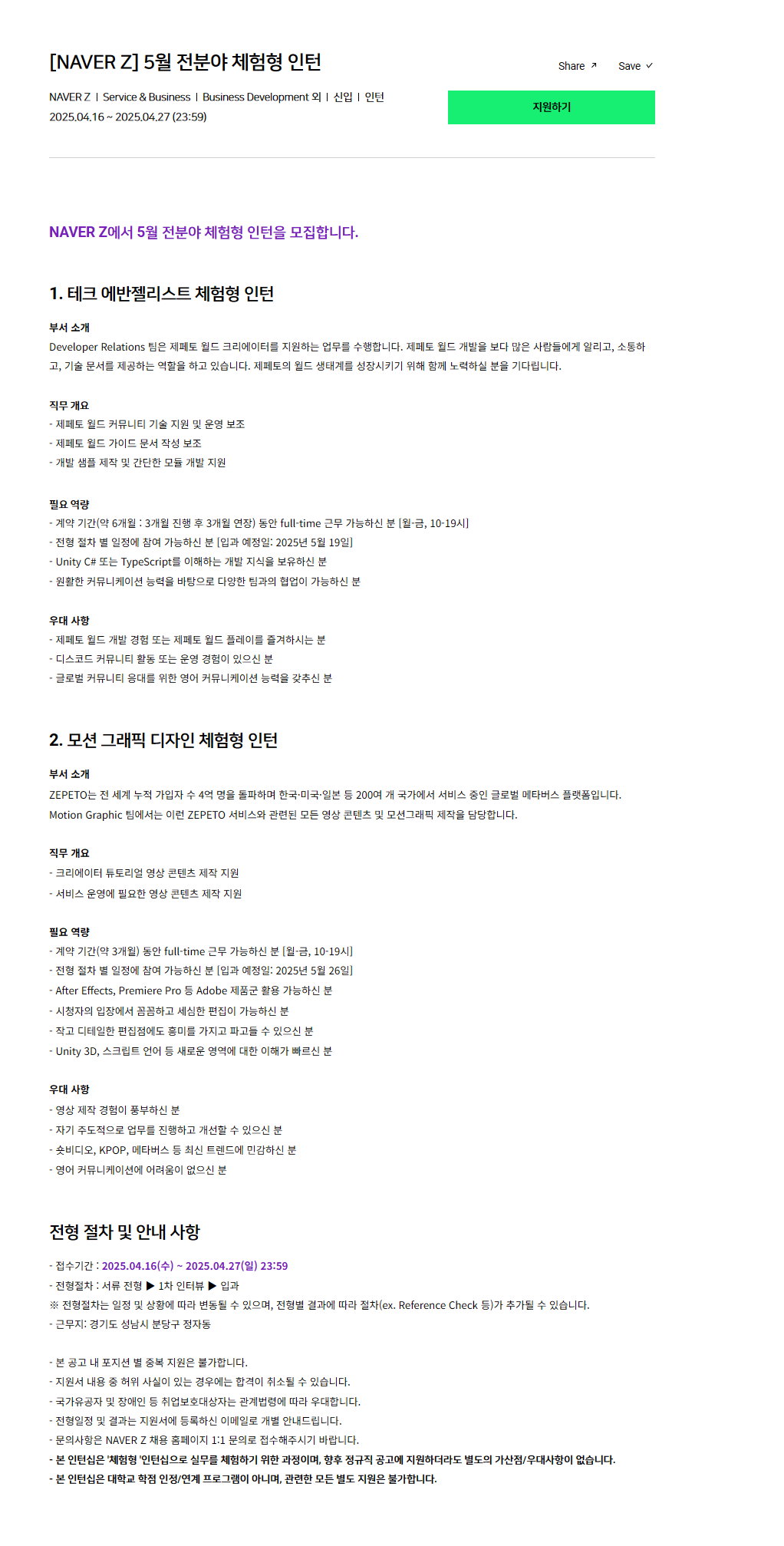 [NAVER Z] 5월 전분야 체험형 인턴

Share ↗ Save ✓

NAVER Z | Service & Business | Business Development 외 | 신입 | 인턴
2025.04.16 ~ 2025.04.27 (23:59)

지원하기

NAVER Z에서 5월 전분야 체험형 인턴을 모집합니다.

1. 테크 에반젤리스트 체험형 인턴

부서 소개
Developer Relations 팀은 제페토 월드 크리에이터를 지원하는 업무를 수행합니다. 제페토 월드 개발을 보다 많은 사람들에게 알리고, 소통하고, 기술 문서를 제공하는 역할을 하고 있습니다. 제페토의 월드 생태계를 성장시키기 위해 함께 노력하실 분을 기다립니다.

직무 개요
- 제페토 월드 커뮤니티 기술 지원 및 운영 보조
- 제페토 월드 가이드 문서 작성 보조
- 개발 샘플 제작 및 간단한 모듈 개발 지원

필요 역량
- 계약 기간(약 6개월 : 3개월 진행 후 3개월 연장) 동안 full-time 근무 가능하신 분 [월-금, 10-19시]
- 전형 절차 별 일정에 참여 가능하신 분 [입과 예정일: 2025년 5월 19일]
- Unity C# 또는 TypeScript를 이해하는 개발 지식을 보유하신 분
- 원활한 커뮤니케이션 능력을 바탕으로 다양한 팀과의 협업이 가능하신 분

우대 사항
- 제페토 월드 개발 경험 또는 제페토 월드 플레이를 즐겨하시는 분
- 디스코드 커뮤니티 활동 또는 운영 경험이 있으신 분
- 글로벌 커뮤니티 응대를 위한 영어 커뮤니케이션 능력을 갖추신 분

2. 모션 그래픽 디자인 체험형 인턴

부서 소개
ZEPETO는 전 세계 누적 가입자 수 4억 명을 돌파하며 한국·미국·일본 등 200여 개 국가에서 서비스 중인 글로벌 메타버스 플랫폼입니다.
Motion Graphic 팀에서는 이런 ZEPETO 서비스와 관련된 모든 영상 콘텐츠 및 모션그래픽 제작을 담당합니다.

직무 개요
- 크리에이터 튜토리얼 영상 콘텐츠 제작 지원
- 서비스 운영에 필요한 영상 콘텐츠 제작 지원

필요 역량
- 계약 기간(약 3개월) 동안 full-time 근무 가능하신 분 [월-금, 10-19시]
- 전형 절차 별 일정에 참여 가능하신 분 [입과 예정일: 2025년 5월 26일]
- After Effects, Premiere Pro 등 Adobe 제품군 활용 가능하신 분
- 시청자의 입장에서 꼼꼼하고 세심한 편집이 가능하신 분
- 작고 디테일한 편집점에도 흥미를 가지고 파고들 수 있으신 분
- Unity 3D, 스크립트 언어 등 새로운 영역에 대한 이해가 빠르신 분

우대 사항
- 영상 제작 경험이 풍부하신 분
- 자기 주도적으로 업무를 진행하고 개선할 수 있으신 분
- 숏비디오, KPOP, 메타버스 등 최신 트렌드에 민감하신 분
- 영어 커뮤니케이션에 어려움이 없으신 분

전형 절차 및 안내 사항

- 접수기간 : 2025.04.16(수) ~ 2025.04.27(일) 23:59
- 전형절차 : 서류 전형 ▶ 1차 인터뷰 ▶ 입과
※ 전형절차는 일정 및 상황에 따라 변동될 수 있으며, 전형별 결과에 따라 절차(ex. Reference Check 등)가 추가될 수 있습니다.
- 근무지: 경기도 성남시 분당구 정자동

- 본 공고 내 포지션 별 중복 지원은 불가합니다.
- 지원서 내용 중 허위 사실이 있는 경우에는 합격이 취소될 수 있습니다.
- 국가유공자 및 장애인 등 취업보호대상자는 관계법령에 따라 우대합니다.
- 전형일정 및 결과는 지원서에 등록하신 이메일로 개별 안내드립니다.
- 문의사항은 NAVER Z 채용 홈페이지 1:1 문의로 접수해주시기 바랍니다.
- 본 인턴십은 '체험형 '인턴십으로 실무를 체험하기 위한 과정이며, 향후 정규직 공고에 지원하더라도 별도의 가산점/우대사항이 없습니다.
- 본 인턴십은 대학교 학점 인정/연계 프로그램이 아니며, 관련한 모든 별도 지원은 불가합니다.